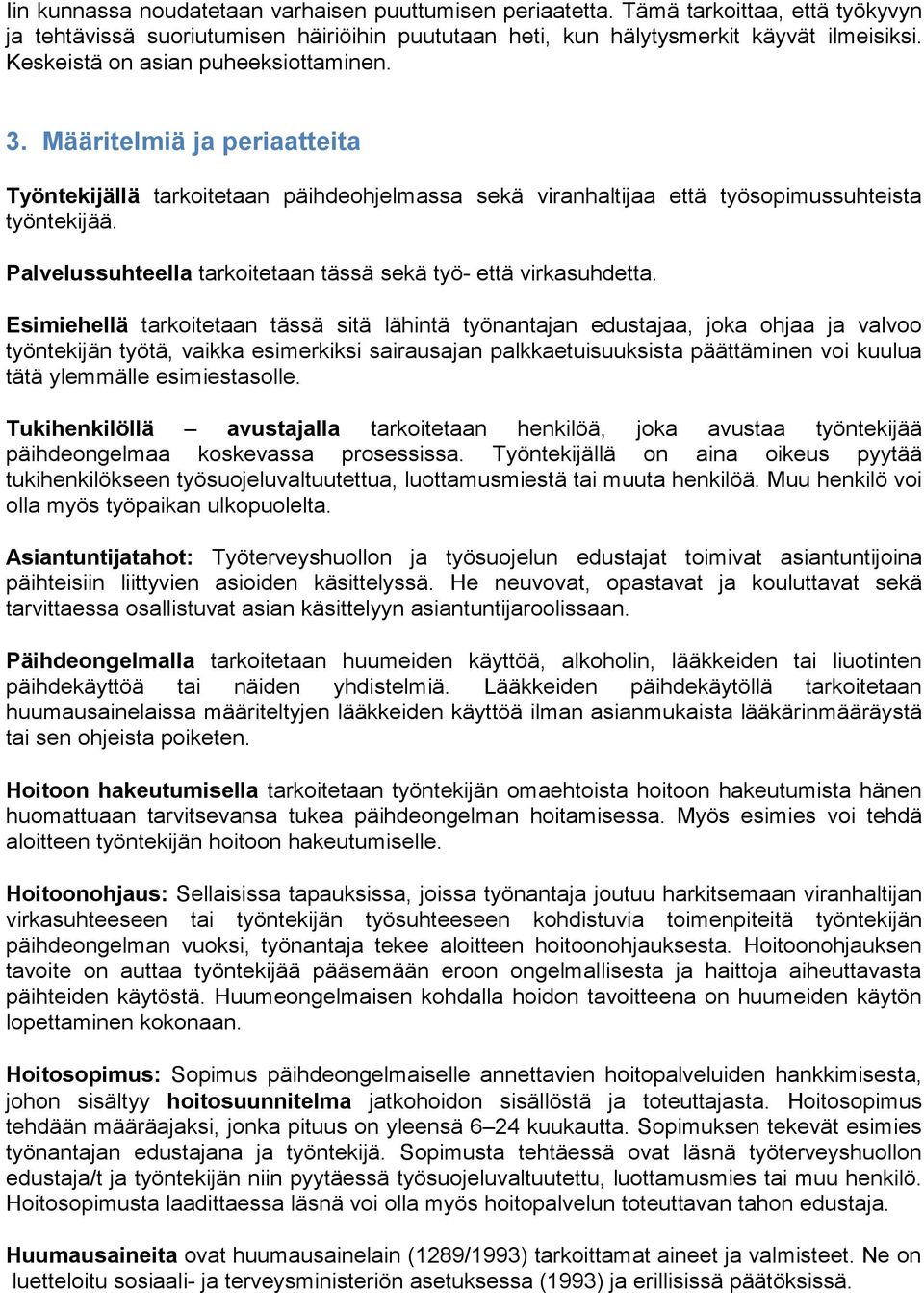 Iin kunnassa noudatetaan varhaisen puuttumisen periaatetta. Tämä tarkoittaa, että työkyvyn ja tehtävissä suoriutumisen häiriöihin puututaan heti, kun hälytysmerkit käyvät ilmeisiksi. Keskeistä on asian puheeksiottaminen.

3. Määritelmiä ja periaatteita

Työntekijällä tarkoitetaan päihdeohjelmassa sekä viranhaltijaa että työsopimussuhteista työntekijää.

Palvelussuhteella tarkoitetaan tässä sekä työ- että virkasuhdetta.

Esimiehellä tarkoitetaan tässä sitä lähintä työnantajan edustajaa, joka ohjaa ja valvoo työntekijän työtä, vaikka esimerkiksi sairausajan palkkaetuisuuksista päättäminen voi kuulua tätä ylemmälle esimiestasolle.

Tukihenkilöllä – avustajalla tarkoitetaan henkilöä, joka avustaa työntekijää päihdeongelmaa koskevassa prosessissa. Työntekijällä on aina oikeus pyytää tukihenkilökseen työsuojeluvaltuutettua, luottamusmiestä tai muuta henkilöä. Muu henkilö voi olla myös työpaikan ulkopuolelta.

Asiantuntijatahot: Työterveyshuollon ja työsuojelun edustajat toimivat asiantuntijoina päihteisiin liittyvien asioiden käsittelyssä. He neuvovat, opastavat ja kouluttavat sekä tarvittaessa osallistuvat asian käsittelyyn asiantuntijaroolissaan.

Päihdeongelmalla tarkoitetaan huumeiden käyttöä, alkoholin, lääkkeiden tai liuotinten päihdekäyttöä tai näiden yhdistelmiä. Lääkkeiden päihdekäytöllä tarkoitetaan huumausainelaissa määriteltyjen lääkkeiden käyttöä ilman asianmukaista lääkärinmääräystä tai sen ohjeista poiketen.

Hoitoon hakeutumisella tarkoitetaan työntekijän omaehtoista hoitoon hakeutumista hänen huomattuaan tarvitsevansa tukea päihdeongelman hoitamisessa. Myös esimies voi tehdä aloitteen työntekijän hoitoon hakeutumiselle.

Hoitoonohjaus: Sellaisissa tapauksissa, joissa työnantaja joutuu harkitsemaan viranhaltijan virkasuhteeseen tai työntekijän työsuhteeseen kohdistuvia toimenpiteitä työntekijän päihdeongelman vuoksi, työnantaja tekee aloitteen hoitoonohjauksesta. Hoitoonohjauksen tavoite on auttaa työntekijää pääsemään eroon ongelmallisesta ja haittoja aiheuttavasta päihteiden käytöstä. Huumeongelmaisen kohdalla hoidon tavoitteena on huumeiden käytön lopettaminen kokonaan.

Hoitosopimus: Sopimus päihdeongelmaiselle annettavien hoitopalveluiden hankkimisesta, johon sisältyy hoitosuunnitelma jatkohoidon sisällöstä ja toteuttajasta. Hoitosopimus tehdään määräajaksi, jonka pituus on yleensä 6–24 kuukautta. Sopimuksen tekevät esimies työnantajan edustajana ja työntekijä. Sopimusta tehtäessä ovat läsnä työterveyshuollon edustaja/t ja työntekijän niin pyytäessä työsuojeluvaltuutettu, luottamusmies tai muu henkilö. Hoitosopimusta laadittaessa läsnä voi olla myös hoitopalvelun toteuttavan tahon edustaja.

Huumausaineita ovat huumausainelain (1289/1993) tarkoittamat aineet ja valmisteet. Ne on luetteloitu sosiaali- ja terveysministeriön asetuksessa (1993) ja erillisissä päätöksissä.